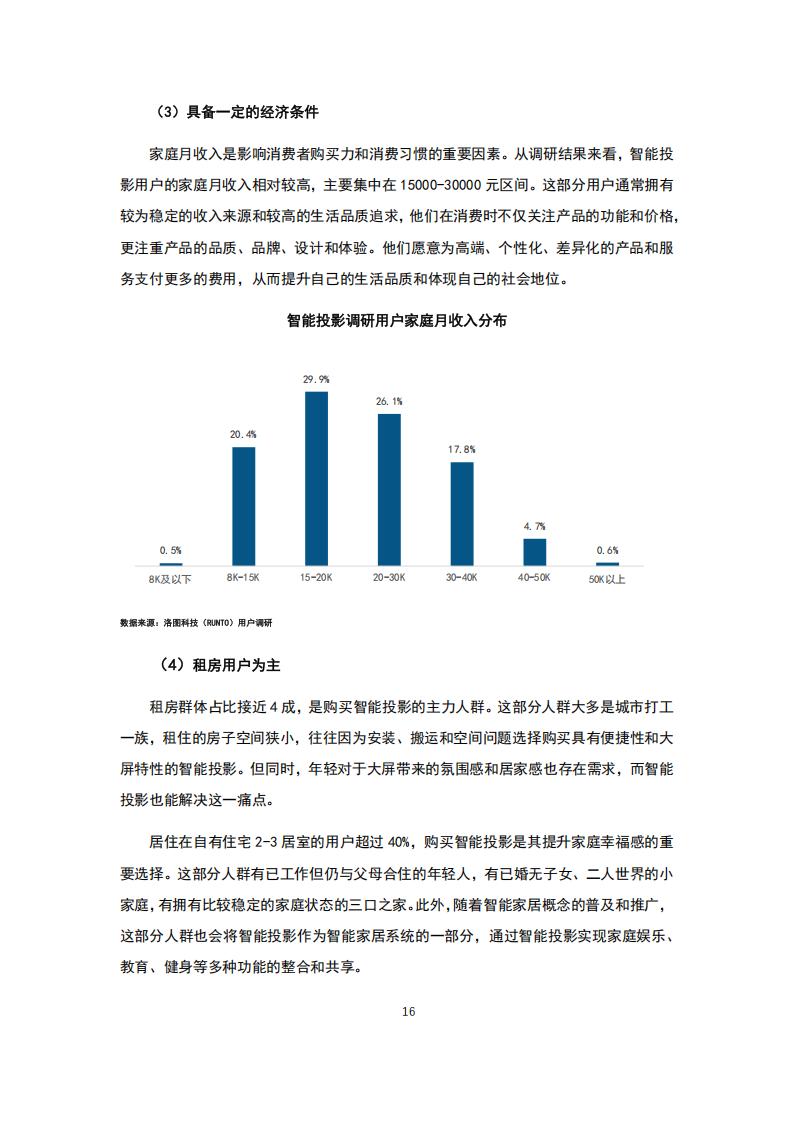 （3）具备一定的经济条件

家庭月收入是影响消费者购买力和消费习惯的重要因素。从调研结果来看，智能投影用户的家庭月收入相对较高，主要集中在 15000-30000 元区间。这部分用户通常拥有较为稳定的收入来源和较高的生活品质追求，他们在消费时不仅关注产品的功能和价格，更注重产品的品质、品牌、设计和体验。他们愿意为高端、个性化、差异化的产品和服务支付更多的费用，从而提升自己的生活品质和体现自己的社会地位。

智能投影调研用户家庭月收入分布

0.5%
20.4%
29.9%
26.1%
17.8%
4.7%
0.6%

8K及以下
8K-15K
15-20K
20-30K
30-40K
40-50K
50K以上

数据来源：洛图科技（RUNTO）用户调研

（4）租房用户为主

租房群体占比接近 4 成，是购买智能投影的主力人群。这部分人群大多是城市打工一族，租住的房子空间狭小，往往因为安装、搬运和空间问题选择购买具有便捷性和大屏特性的智能投影。但同时，年轻对于大屏带来的氛围感和居家感也存在需求，而智能投影也能解决这一痛点。

居住在自有住宅 2-3 居室的用户超过 40%，购买智能投影是其提升家庭幸福感的重要选择。这部分人群有已工作但仍与父母合住的年轻人，有已婚无子女、二人世界的小家庭，有拥有比较稳定的家庭状态的三口之家。此外，随着智能家居概念的普及和推广，这部分人群也会将智能投影作为智能家居系统的一部分，通过智能投影实现家庭娱乐、教育、健身等多种功能的整合和共享。

16